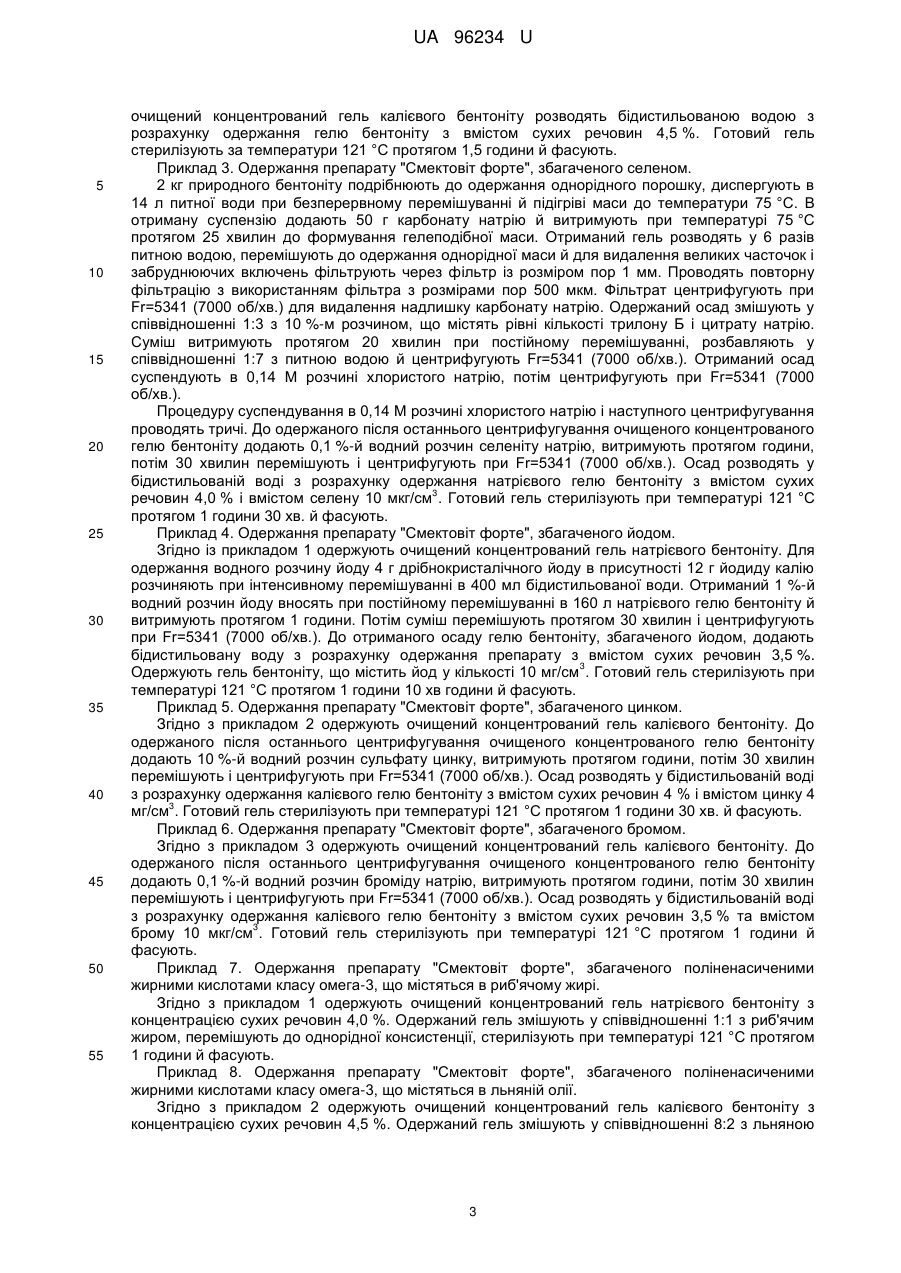 UA 96234 U

очищений концентрований гель калієвого бентоніту розводять бідистильованою водою з розрахунку одержання гелю бентоніту з вмістом сухих речовин 4,5 %. Готовий гель стерилізують за температури 121 °С протягом 1,5 години й фасують.

Приклад 3. Одержання препарату "Смектовіт форте", збагаченого селеном.

5 2 кг природного бентоніту подрібнюють до одержання однорідного порошку, диспергують в 14 л питної води при безперервному перемішуванні й підігріві маси до температури 75 °С. В отриману суспензію додають 50 г карбонату натрію й витримують при температурі 75 °С протягом 25 хвилин до формування гелеподібної маси. Отриманий гель розводять у 6 разів питною водою, перемішують до одержання однорідної маси й для видалення великих часточок і 10 забруднюючих включень фільтрують через фільтр із розміром пор 1 мм. Проводять повторну фільтрацію з використанням фільтра з розмірами пор 500 мкм. Фільтрат центрифугують при Fr=5341 (7000 об/хв.) для видалення надлишку карбонату натрію. Одержаний осад змішують у співвідношенні 1:3 з 10 %-м розчином, що містять рівні кількості трилону Б і цитрату натрію. Суміш витримують протягом 20 хвилин при постійному перемішуванні, розбавляють у 15 співвідношенні 1:7 з питною водою й центрифугують Fr=5341 (7000 об/хв.). Отриманий осад суспендують в 0,14 М розчині хлористого натрію, потім центрифугують при Fr=5341 (7000 об/хв.).

Процедуру суспендування в 0,14 М розчині хлористого натрію і наступного центрифугування проводять тричі. До одержаного після останнього центрифугування очищеного концентрованого 20 гелю бентоніту додають 0,1 %-й водний розчин селеніту натрію, витримують протягом години, потім 30 хвилин перемішують і центрифугують при Fr=5341 (7000 об/хв.). Осад розводять у бідистильованій воді з розрахунку одержання натрієвого гелю бентоніту з вмістом сухих речовин 4,0 % і вмістом селену 10 мкг/см$^3$. Готовий гель стерилізують при температурі 121 °С протягом 1 години 30 хв. й фасують.

25 Приклад 4. Одержання препарату "Смектовіт форте", збагаченого йодом.

Згідно із прикладом 1 одержують очищений концентрований гель натрієвого бентоніту. Для одержання водного розчину йоду 4 г дрібнокристалічного йоду в присутності 12 г йодиду калію розчиняють при інтенсивному перемішуванні в 400 мл бідистильованої води. Отриманий 1 %-й водний розчин йоду вносять при постійному перемішуванні в 160 л натрієвого гелю бентоніту й 30 витримують протягом 1 години. Потім суміш перемішують протягом 30 хвилин і центрифугують при Fr=5341 (7000 об/хв.). До отриманого осаду гелю бентоніту, збагаченого йодом, додають бідистильовану воду з розрахунку одержання препарату з вмістом сухих речовин 3,5 %. Одержують гель бентоніту, що містить йод у кількості 10 мг/см$^3$. Готовий гель стерилізують при температурі 121 °С протягом 1 години 10 хв години й фасують.

35 Приклад 5. Одержання препарату "Смектовіт форте", збагаченого цинком.

Згідно з прикладом 2 одержують очищений концентрований гель калієвого бентоніту. До одержаного після останнього центрифугування очищеного концентрованого гелю бентоніту додають 10 %-й водний розчин сульфату цинку, витримують протягом години, потім 30 хвилин перемішують і центрифугують при Fr=5341 (7000 об/хв.). Осад розводять у бідистильованій воді 40 з розрахунку одержання калієвого гелю бентоніту з вмістом сухих речовин 4 % і вмістом цинку 4 мг/см$^3$. Готовий гель стерилізують при температурі 121 °С протягом 1 години 30 хв. й фасують.

Приклад 6. Одержання препарату "Смектовіт форте", збагаченого бромом.

Згідно з прикладом 3 одержують очищений концентрований гель калієвого бентоніту. До одержаного після останнього центрифугування очищеного концентрованого гелю бентоніту 45 додають 0,1 %-й водний розчин броміду натрію, витримують протягом години, потім 30 хвилин перемішують і центрифугують при Fr=5341 (7000 об/хв.). Осад розводять у бідистильованій воді з розрахунку одержання калієвого гелю бентоніту з вмістом сухих речовин 3,5 % та вмістом брому 10 мкг/см$^3$. Готовий гель стерилізують при температурі 121 °С протягом 1 години й фасують.

50 Приклад 7. Одержання препарату "Смектовіт форте", збагаченого поліненасиченими жирними кислотами класу омега-3, що містяться в риб'ячому жирі.

Згідно з прикладом 1 одержують очищений концентрований гель натрієвого бентоніту з концентрацією сухих речовин 4,0 %. Одержаний гель змішують у співвідношенні 1:1 з риб'ячим жиром, перемішують до однорідної консистенції, стерилізують при температурі 121 °С протягом 55 1 години й фасують.

Приклад 8. Одержання препарату "Смектовіт форте", збагаченого поліненасиченими жирними кислотами класу омега-3, що містяться в льняній олії.

Згідно з прикладом 2 одержують очищений концентрований гель калієвого бентоніту з концентрацією сухих речовин 4,5 %. Одержаний гель змішують у співвідношенні 8:2 з льняною

3